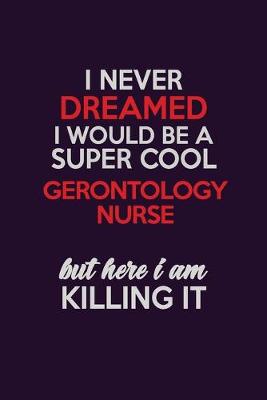 I NEVER
DREAMED
I WOULD BE A
SUPER COOL
GERONTOLOGY
NURSE

but here i am
KILLING IT